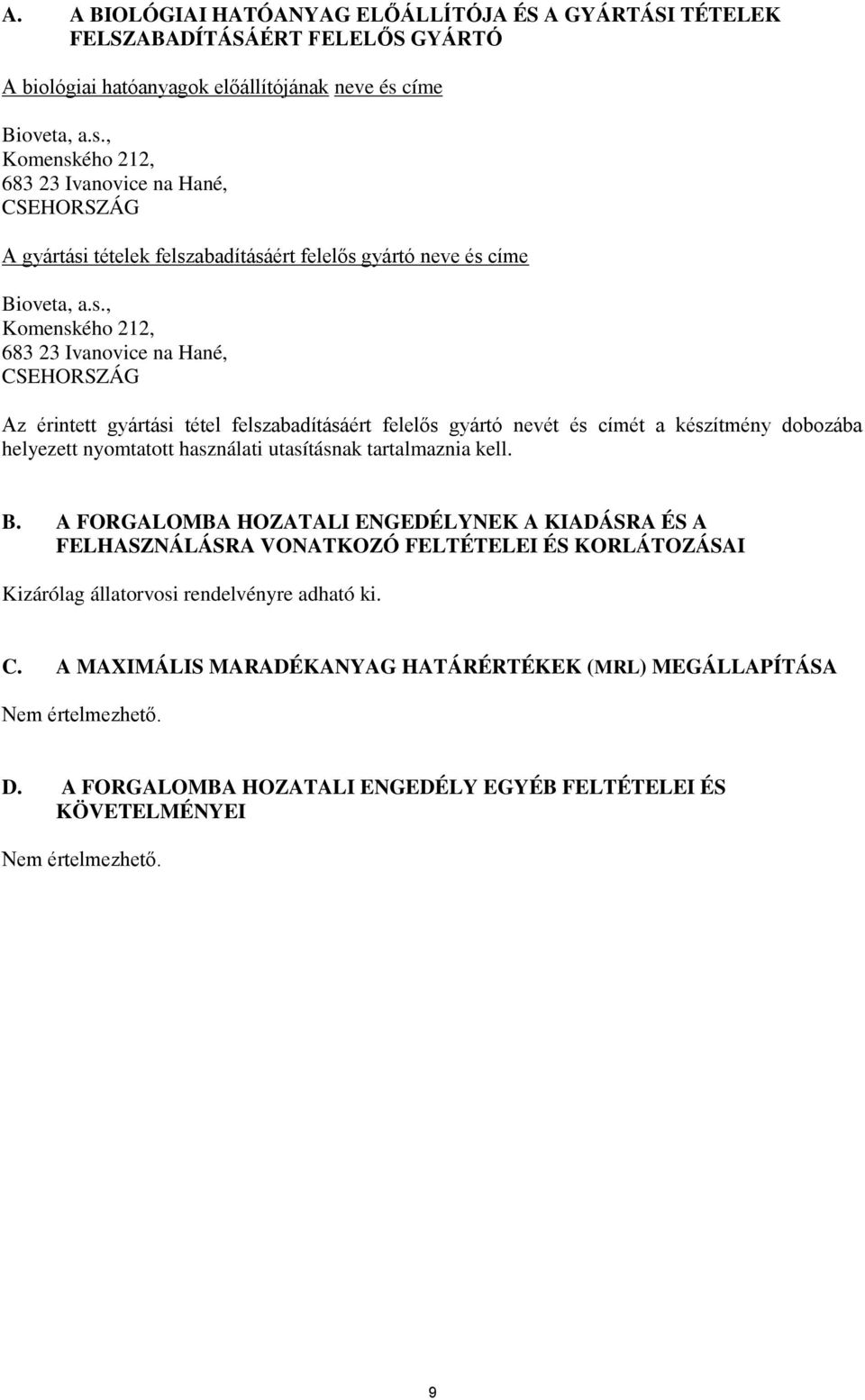 A. A BIOLÓGIAI HATÓANYAG ELŐÁLLÍTÓJA ÉS A GYÁRTÁSI TÉTELEK FELSZABADÍTÁSÁÉRT FELELŐS GYÁRTÓ

A biológiai hatóanyagok előállítójának neve és címe

Bioveta, a.s.,
Komenského 212,
683 23 Ivanovice na Hané,
CSEHORSZÁG

A gyártási tételek felszabadításáért felelős gyártó neve és címe

Bioveta, a.s.,
Komenského 212,
683 23 Ivanovice na Hané,
CSEHORSZÁG

Az érintett gyártási tétel felszabadításáért felelős gyártó nevét és címét a készítmény dobozába helyezett nyomtatott használati utasításnak tartalmaznia kell.

B. A FORGALOMBA HOZATALI ENGEDÉLYNEK A KIADÁSRA ÉS A FELHASZNÁLÁSRA VONATKOZÓ FELTÉTELEI ÉS KORLÁTOZÁSAI

Kizárólag állatorvosi rendelvényre adható ki.

C. A MAXIMÁLIS MARADÉKANYAG HATÁRÉRTÉKEK (MRL) MEGÁLLAPÍTÁSA

Nem értelmezhető.

D. A FORGALOMBA HOZATALI ENGEDÉLY EGYÉB FELTÉTELEI ÉS KÖVETELMÉNYEI

Nem értelmezhető.

9